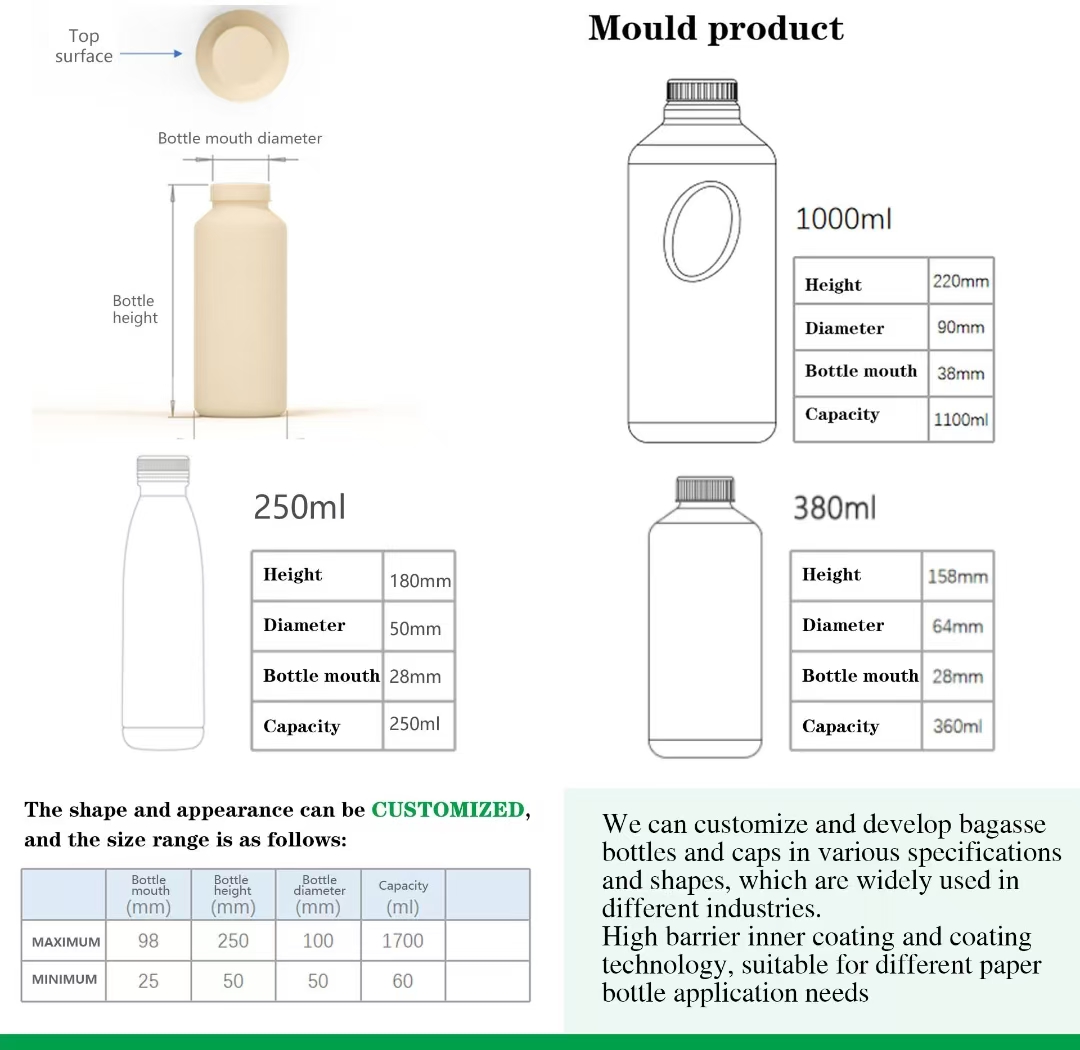 Top surface

Bottle mouth diameter

Bottle height

Mould product

1000ml

| Height | 220mm |
|---|---|
| Diameter | 90mm |
| Bottle mouth | 38mm |
| Capacity | 1100ml |

250ml

| Height | 180mm |
|---|---|
| Diameter | 50mm |
| Bottle mouth | 28mm |
| Capacity | 250ml |

380ml

| Height | 158mm |
|---|---|
| Diameter | 64mm |
| Bottle mouth | 28mm |
| Capacity | 360ml |

The shape and appearance can be CUSTOMIZED, and the size range is as follows:

| | Bottle mouth (mm) | Bottle height (mm) | Bottle diameter (mm) | Capacity (ml) | |
|---|---|---|---|---|---|
| MAXIMUM | 98 | 250 | 100 | 1700 | |
| MINIMUM | 25 | 50 | 50 | 60 | |

We can customize and develop bagasse bottles and caps in various specifications and shapes, which are widely used in different industries.
High barrier inner coating and coating technology, suitable for different paper bottle application needs